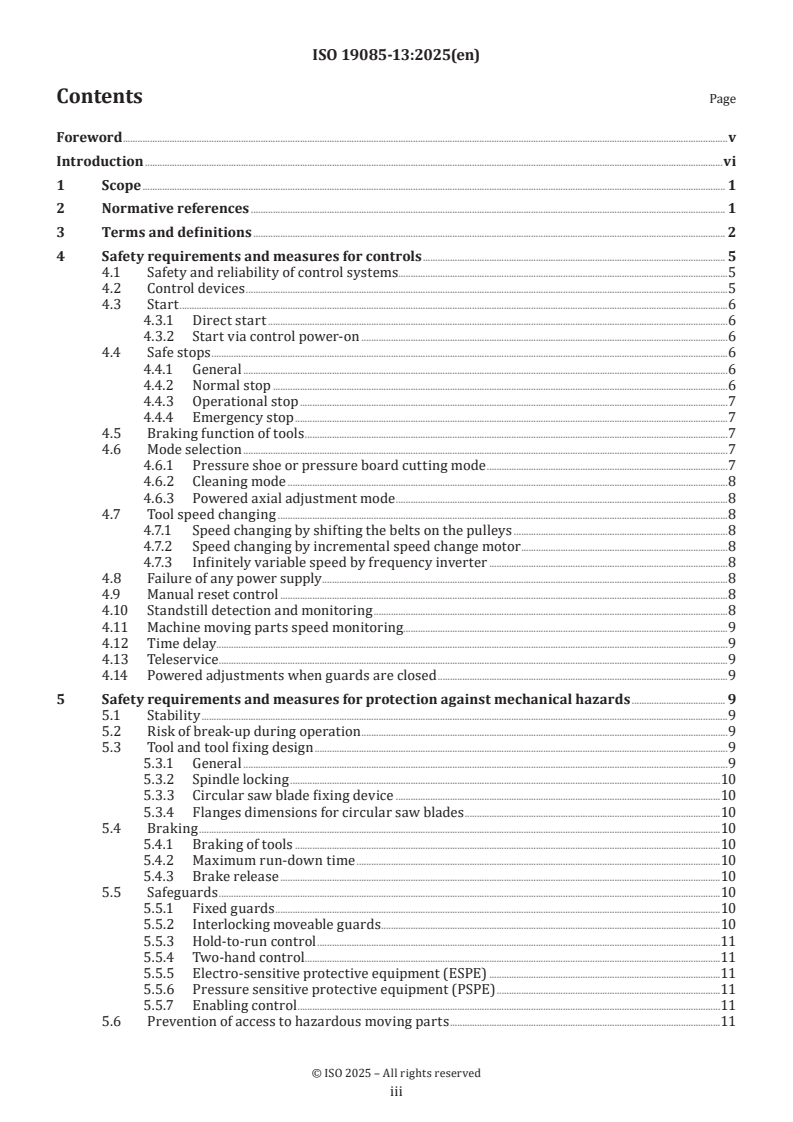 ISO 19085-13:2025(en)

Contents

Page

Foreword v
Introduction vi
1 Scope 1
2 Normative references 1
3 Terms and definitions 2
4 Safety requirements and measures for controls 5
4.1 Safety and reliability of control systems 5
4.2 Control devices 5
4.3 Start 6
4.3.1 Direct start 6
4.3.2 Start via control power-on 6
4.4 Safe stops 6
4.4.1 General 6
4.4.2 Normal stop 6
4.4.3 Operational stop 7
4.4.4 Emergency stop 7
4.5 Braking function of tools 7
4.6 Mode selection 7
4.6.1 Pressure shoe or pressure board cutting mode 7
4.6.2 Cleaning mode 8
4.6.3 Powered axial adjustment mode 8
4.7 Tool speed changing 8
4.7.1 Speed changing by shifting the belts on the pulleys 8
4.7.2 Speed changing by incremental speed change motor 8
4.7.3 Infinitely variable speed by frequency inverter 8
4.8 Failure of any power supply 8
4.9 Manual reset control 8
4.10 Standstill detection and monitoring 8
4.11 Machine moving parts speed monitoring 9
4.12 Time delay 9
4.13 Teleservice 9
4.14 Powered adjustments when guards are closed 9
5 Safety requirements and measures for protection against mechanical hazards 9
5.1 Stability 9
5.2 Risk of break-up during operation 9
5.3 Tool and tool fixing design 9
5.3.1 General 9
5.3.2 Spindle locking 10
5.3.3 Circular saw blade fixing device 10
5.3.4 Flanges dimensions for circular saw blades 10
5.4 Braking 10
5.4.1 Braking of tools 10
5.4.2 Maximum run-down time 10
5.4.3 Brake release 10
5.5 Safeguards 10
5.5.1 Fixed guards 10
5.5.2 Interlocking moveable guards 10
5.5.3 Hold-to-run control 11
5.5.4 Two-hand control 11
5.5.5 Electro-sensitive protective equipment (ESPE) 11
5.5.6 Pressure sensitive protective equipment (PSPE) 11
5.5.7 Enabling control 11
5.6 Prevention of access to hazardous moving parts 11

© ISO 2025 – All rights reserved
iii